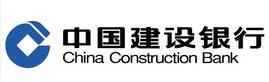 中国建设银行
China Construction Bank